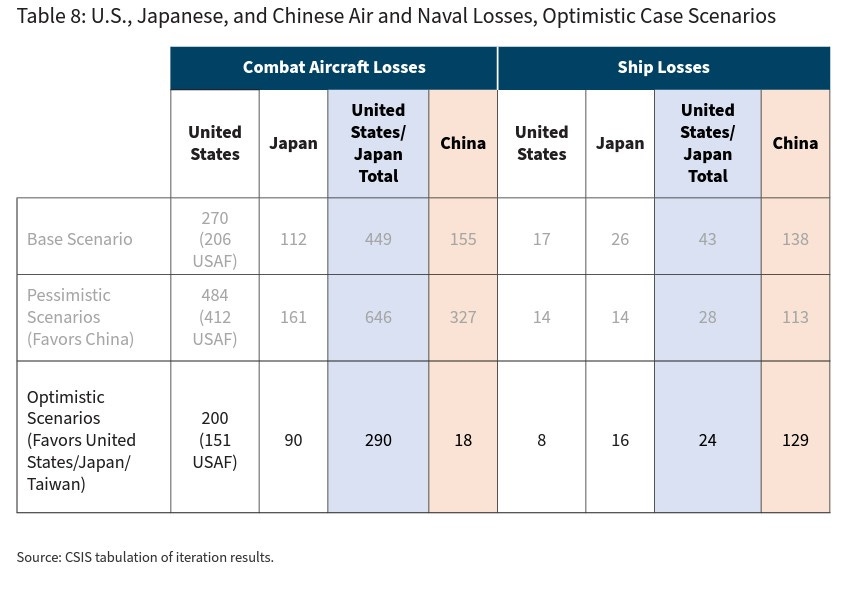 Table 8: U.S., Japanese, and Chinese Air and Naval Losses, Optimistic Case Scenarios

| | Combat Aircraft Losses | | | | Ship Losses | | | |
|---|---|---|---|---|---|---|---|---|
| | United States | Japan | United States/ Japan Total | China | United States | Japan | United States/ Japan Total | China |
| Base Scenario | 270 (206 USAF) | 112 | 449 | 155 | 17 | 26 | 43 | 138 |
| Pessimistic Scenarios (Favors China) | 484 (412 USAF) | 161 | 646 | 327 | 14 | 14 | 28 | 113 |
| Optimistic Scenarios (Favors United States/Japan/ Taiwan) | 200 (151 USAF) | 90 | 290 | 18 | 8 | 16 | 24 | 129 |

Source: CSIS tabulation of iteration results.